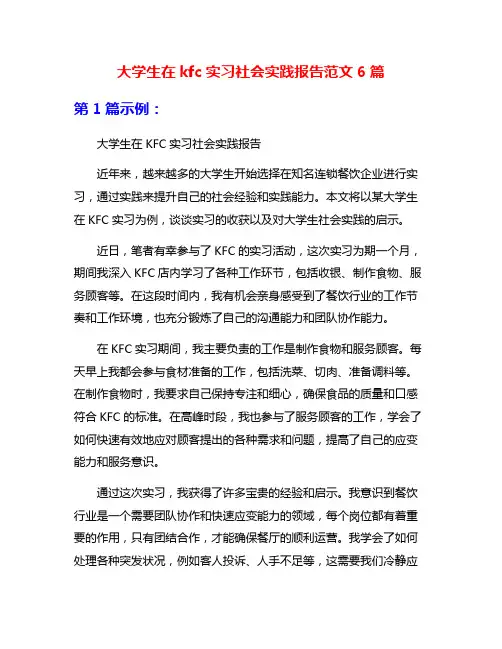 大学生在 kfc 实习社会实践报告范文 6 篇

第 1 篇示例：

大学生在 KFC 实习社会实践报告

近年来，越来越多的大学生开始选择在知名连锁餐饮企业进行实习，通过实践来提升自己的社会经验和实践能力。本文将以某大学生在 KFC 实习为例，谈谈实习的收获以及对大学生社会实践的启示。

近日，笔者有幸参与了 KFC 的实习活动，这次实习为期一个月，期间我深入 KFC 店内学习了各种工作环节，包括收银、制作食物、服务顾客等。在这段时间内，我有机会亲身感受到了餐饮行业的工作节奏和工作环境，也充分锻炼了自己的沟通能力和团队协作能力。

在 KFC 实习期间，我主要负责的工作是制作食物和服务顾客。每天早上我都会参与食材准备的工作，包括洗菜、切肉、准备调料等。在制作食物时，我要求自己保持专注和细心，确保食品的质量和口感符合 KFC 的标准。在高峰时段，我也参与了服务顾客的工作，学会了如何快速有效地应对顾客提出的各种需求和问题，提高了自己的应变能力和服务意识。

通过这次实习，我获得了许多宝贵的经验和启示。我意识到餐饮行业是一个需要团队协作和快速应变能力的领域，每个岗位都有着重要的作用，只有团结合作，才能确保餐厅的顺利运营。我学会了如何处理各种突发状况，例如客人投诉、人手不足等，这需要我们冷静应